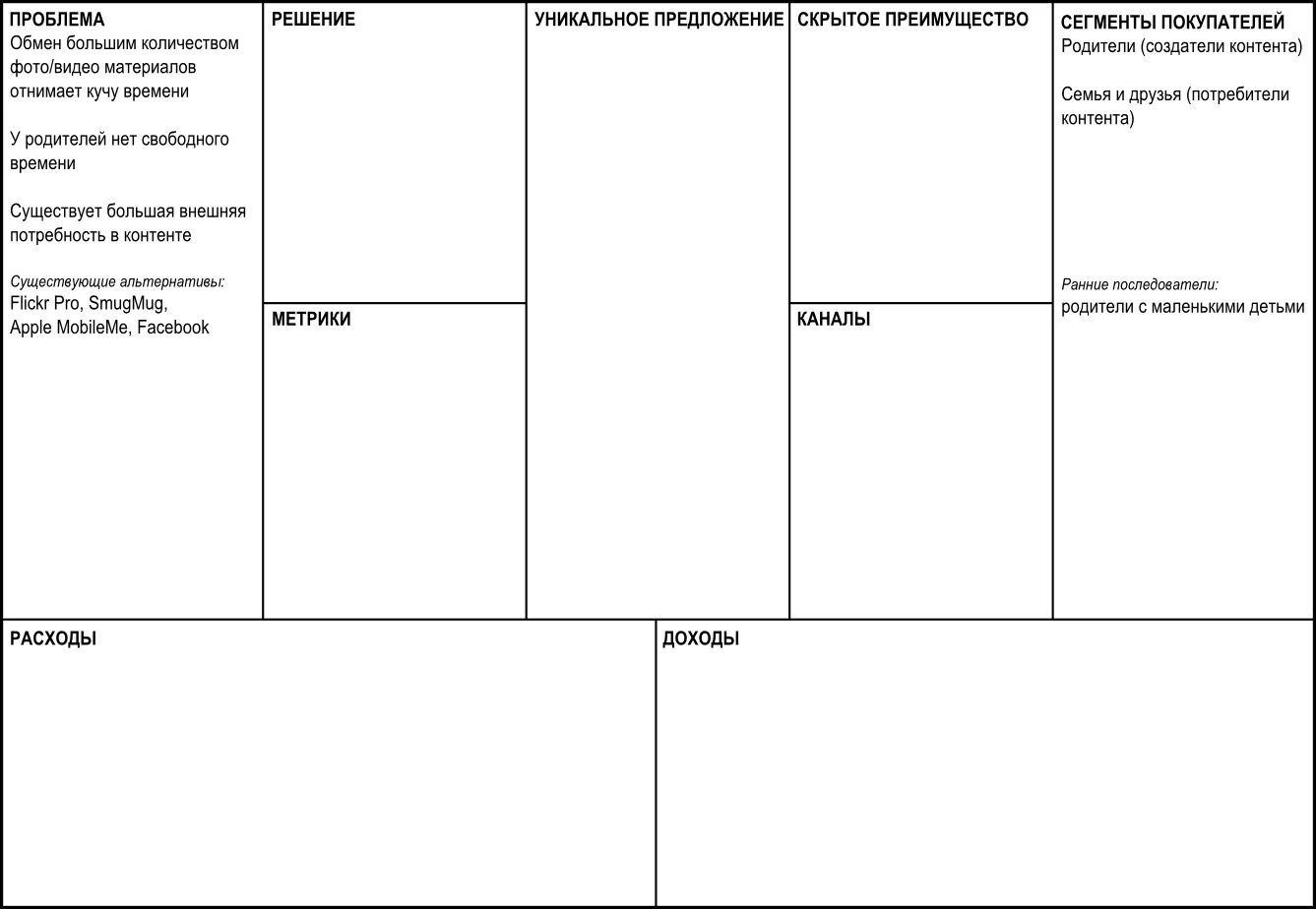 ПРОБЛЕМА
Обмен большим количеством фото/видео материалов отнимает кучу времени

У родителей нет свободного времени

Существует большая внешняя потребность в контенте

Существующие альтернативы:
Flickr Pro, SmugMug,
Apple MobileMe, Facebook

РЕШЕНИЕ

МЕТРИКИ

УНИКАЛЬНОЕ ПРЕДЛОЖЕНИЕ

СКРЫТОЕ ПРЕИМУЩЕСТВО

КАНАЛЫ

СЕГМЕНТЫ ПОКУПАТЕЛЕЙ
Родители (создатели контента)

Семья и друзья (потребители контента)

Ранние последователи:
родители с маленькими детьми

РАСХОДЫ

ДОХОДЫ